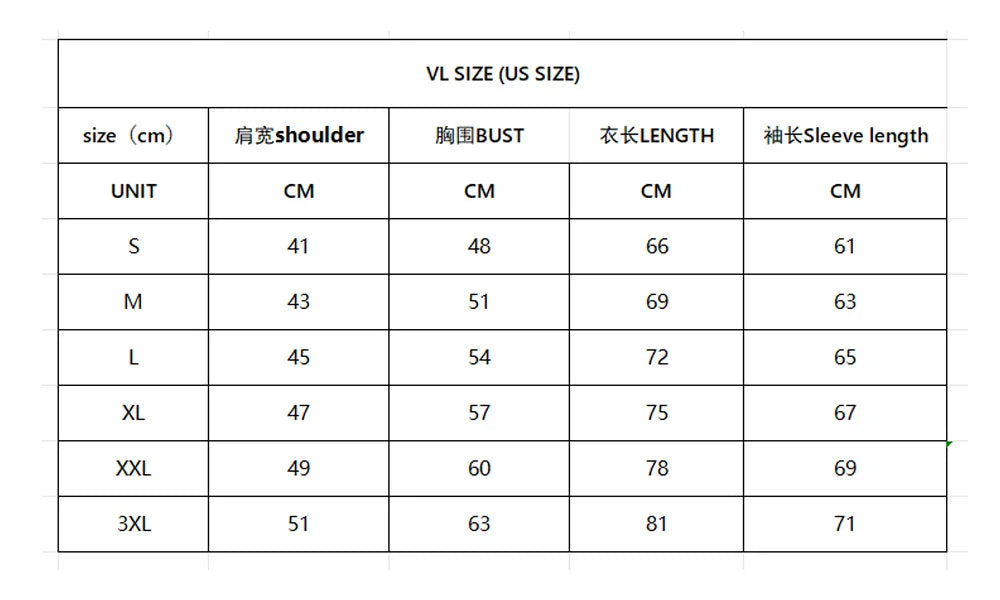 VL SIZE (US SIZE)

| size（cm） | 肩宽shoulder | 胸围BUST | 衣长LENGTH | 袖长Sleeve length |
|---|---|---|---|---|
| UNIT | CM | CM | CM | CM |
| S | 41 | 48 | 66 | 61 |
| M | 43 | 51 | 69 | 63 |
| L | 45 | 54 | 72 | 65 |
| XL | 47 | 57 | 75 | 67 |
| XXL | 49 | 60 | 78 | 69 |
| 3XL | 51 | 63 | 81 | 71 |